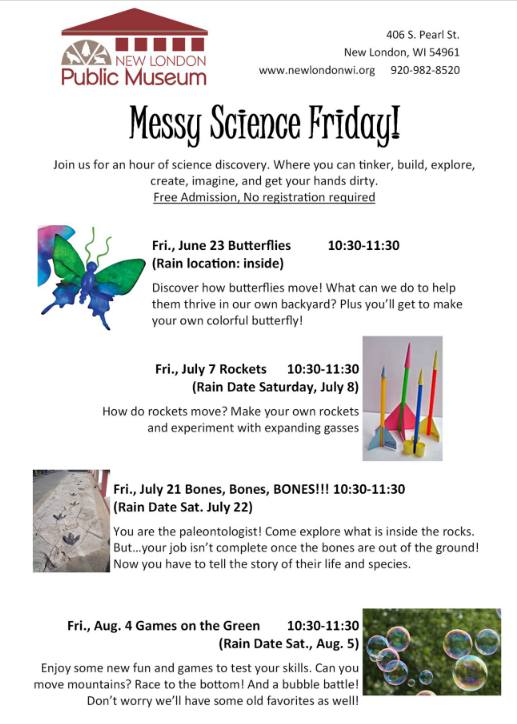 NEW LONDON
Public Museum

406 S. Pearl St.
New London, WI 54961
www.newlondonwi.org 920-982-8520

Messy Science Friday!

Join us for an hour of science discovery. Where you can tinker, build, explore, create, imagine, and get your hands dirty.
Free Admission, No registration required

Fri., June 23 Butterflies 10:30-11:30
(Rain location: inside)
Discover how butterflies move! What can we do to help them thrive in our own backyard? Plus you'll get to make your own colorful butterfly!

Fri., July 7 Rockets 10:30-11:30
(Rain Date Saturday, July 8)
How do rockets move? Make your own rockets and experiment with expanding gasses

Fri., July 21 Bones, Bones, BONES!!! 10:30-11:30
(Rain Date Sat. July 22)
You are the paleontologist! Come explore what is inside the rocks. But…your job isn't complete once the bones are out of the ground! Now you have to tell the story of their life and species.

Fri., Aug. 4 Games on the Green 10:30-11:30
(Rain Date Sat., Aug. 5)
Enjoy some new fun and games to test your skills. Can you move mountains? Race to the bottom! And a bubble battle! Don't worry we'll have some old favorites as well!